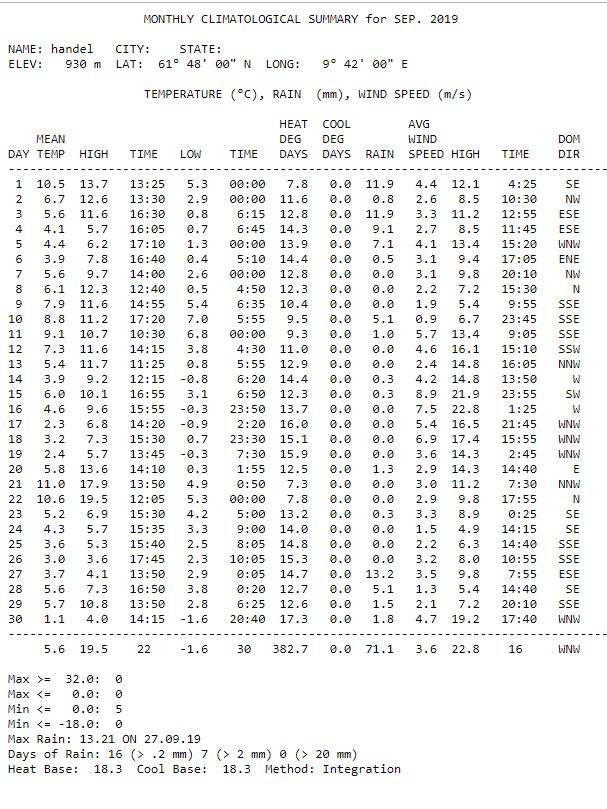 MONTHLY CLIMATOLOGICAL SUMMARY for SEP. 2019

NAME: handel CITY: STATE:
ELEV: 930 m LAT: 61° 48' 00" N LONG: 9° 42' 00" E

TEMPERATURE (°C), RAIN (mm), WIND SPEED (m/s)

| DAY | MEAN TEMP | HIGH | TIME | LOW | TIME | HEAT DEG DAYS | COOL DEG DAYS | RAIN | AVG WIND SPEED | HIGH | TIME | DOM DIR |
|---|---|---|---|---|---|---|---|---|---|---|---|---|
| 1 | 10.5 | 13.7 | 13:25 | 5.3 | 00:00 | 7.8 | 0.0 | 11.9 | 4.4 | 12.1 | 4:25 | SE |
| 2 | 6.7 | 12.6 | 13:30 | 2.9 | 00:00 | 11.6 | 0.0 | 0.8 | 2.6 | 8.5 | 10:30 | NW |
| 3 | 5.6 | 11.6 | 16:30 | 0.8 | 6:15 | 12.8 | 0.0 | 11.9 | 3.3 | 11.2 | 12:55 | ESE |
| 4 | 4.1 | 5.7 | 16:05 | 0.7 | 6:45 | 14.3 | 0.0 | 9.1 | 2.7 | 8.5 | 11:45 | ESE |
| 5 | 4.4 | 6.2 | 17:10 | 1.3 | 00:00 | 13.9 | 0.0 | 7.1 | 4.1 | 13.4 | 15:20 | WNW |
| 6 | 3.9 | 7.8 | 16:40 | 0.4 | 5:10 | 14.4 | 0.0 | 0.5 | 3.1 | 9.4 | 17:05 | ENE |
| 7 | 5.6 | 9.7 | 14:00 | 2.6 | 00:00 | 12.8 | 0.0 | 0.0 | 3.1 | 9.8 | 20:10 | NW |
| 8 | 6.1 | 12.3 | 12:40 | 0.5 | 4:50 | 12.3 | 0.0 | 0.0 | 2.2 | 7.2 | 15:30 | N |
| 9 | 7.9 | 11.6 | 14:55 | 5.4 | 6:35 | 10.4 | 0.0 | 0.0 | 1.9 | 5.4 | 9:55 | SSE |
| 10 | 8.8 | 11.2 | 17:20 | 7.0 | 5:55 | 9.5 | 0.0 | 5.1 | 0.9 | 6.7 | 23:45 | SSE |
| 11 | 9.1 | 10.7 | 10:30 | 6.8 | 00:00 | 9.3 | 0.0 | 1.0 | 5.7 | 13.4 | 9:05 | SSE |
| 12 | 7.3 | 11.6 | 14:15 | 3.8 | 4:30 | 11.0 | 0.0 | 0.0 | 4.6 | 16.1 | 15:10 | SSW |
| 13 | 5.4 | 11.7 | 11:25 | 0.8 | 5:55 | 12.9 | 0.0 | 0.0 | 2.4 | 14.8 | 16:05 | NNW |
| 14 | 3.9 | 9.2 | 12:15 | -0.8 | 6:20 | 14.4 | 0.0 | 0.3 | 4.2 | 14.8 | 13:50 | W |
| 15 | 6.0 | 10.1 | 16:55 | 3.1 | 6:50 | 12.3 | 0.0 | 0.3 | 8.9 | 21.9 | 23:55 | SW |
| 16 | 4.6 | 9.6 | 15:55 | -0.3 | 23:50 | 13.7 | 0.0 | 0.0 | 7.5 | 22.8 | 1:25 | W |
| 17 | 2.3 | 6.8 | 14:20 | -0.9 | 2:20 | 16.0 | 0.0 | 0.0 | 5.4 | 16.5 | 21:45 | WNW |
| 18 | 3.2 | 7.3 | 15:30 | 0.7 | 23:30 | 15.1 | 0.0 | 0.0 | 6.9 | 17.4 | 15:55 | WNW |
| 19 | 2.4 | 5.7 | 13:45 | -0.3 | 7:30 | 15.9 | 0.0 | 0.0 | 3.6 | 14.3 | 2:45 | WNW |
| 20 | 5.8 | 13.6 | 14:10 | 0.3 | 1:55 | 12.5 | 0.0 | 1.3 | 2.9 | 14.3 | 14:40 | E |
| 21 | 11.0 | 17.9 | 13:50 | 4.9 | 0:50 | 7.3 | 0.0 | 0.0 | 3.0 | 11.2 | 7:30 | NNW |
| 22 | 10.6 | 19.5 | 12:05 | 5.3 | 00:00 | 7.8 | 0.0 | 0.0 | 2.9 | 9.8 | 17:55 | N |
| 23 | 5.2 | 6.9 | 15:30 | 4.2 | 5:00 | 13.2 | 0.0 | 0.3 | 3.3 | 8.9 | 0:25 | SE |
| 24 | 4.3 | 5.7 | 15:35 | 3.3 | 9:00 | 14.0 | 0.0 | 0.0 | 1.5 | 4.9 | 14:15 | SE |
| 25 | 3.6 | 5.3 | 15:40 | 2.5 | 8:05 | 14.8 | 0.0 | 0.0 | 2.2 | 6.3 | 14:40 | SSE |
| 26 | 3.0 | 3.6 | 17:45 | 2.3 | 10:05 | 15.3 | 0.0 | 0.0 | 3.2 | 8.0 | 10:55 | SSE |
| 27 | 3.7 | 4.1 | 13:50 | 2.9 | 0:05 | 14.7 | 0.0 | 13.2 | 3.5 | 9.8 | 7:55 | ESE |
| 28 | 5.6 | 7.3 | 16:50 | 3.8 | 0:20 | 12.7 | 0.0 | 5.1 | 1.3 | 5.4 | 14:40 | SE |
| 29 | 5.7 | 10.8 | 13:50 | 2.8 | 6:25 | 12.6 | 0.0 | 1.5 | 2.1 | 7.2 | 20:10 | SSE |
| 30 | 1.1 | 4.0 | 14:15 | -1.6 | 20:40 | 17.3 | 0.0 | 1.8 | 4.7 | 19.2 | 17:40 | WNW |
| | 5.6 | 19.5 | 22 | -1.6 | 30 | 382.7 | 0.0 | 71.1 | 3.6 | 22.8 | 16 | WNW |

Max >= 32.0: 0
Max <= 0.0: 0
Min <= 0.0: 5
Min <= -18.0: 0
Max Rain: 13.21 ON 27.09.19
Days of Rain: 16 (> .2 mm) 7 (> 2 mm) 0 (> 20 mm)
Heat Base: 18.3 Cool Base: 18.3 Method: Integration